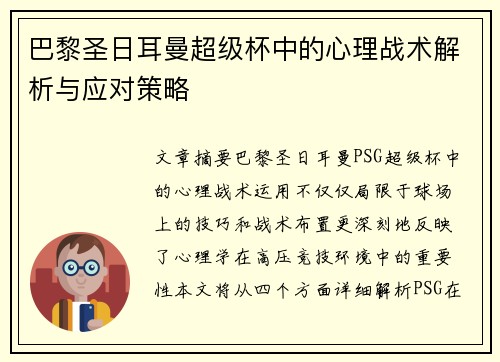 巴黎圣日耳曼超级杯中的心理战术解析与应对策略

文章摘要巴黎圣日耳曼PSG超级杯中的心理战术运用不仅仅局限于球场上的技巧和战术布置更深刻地反映了心理学在高压竞技环境中的重要性本文将从四个方面详细解析PSG在